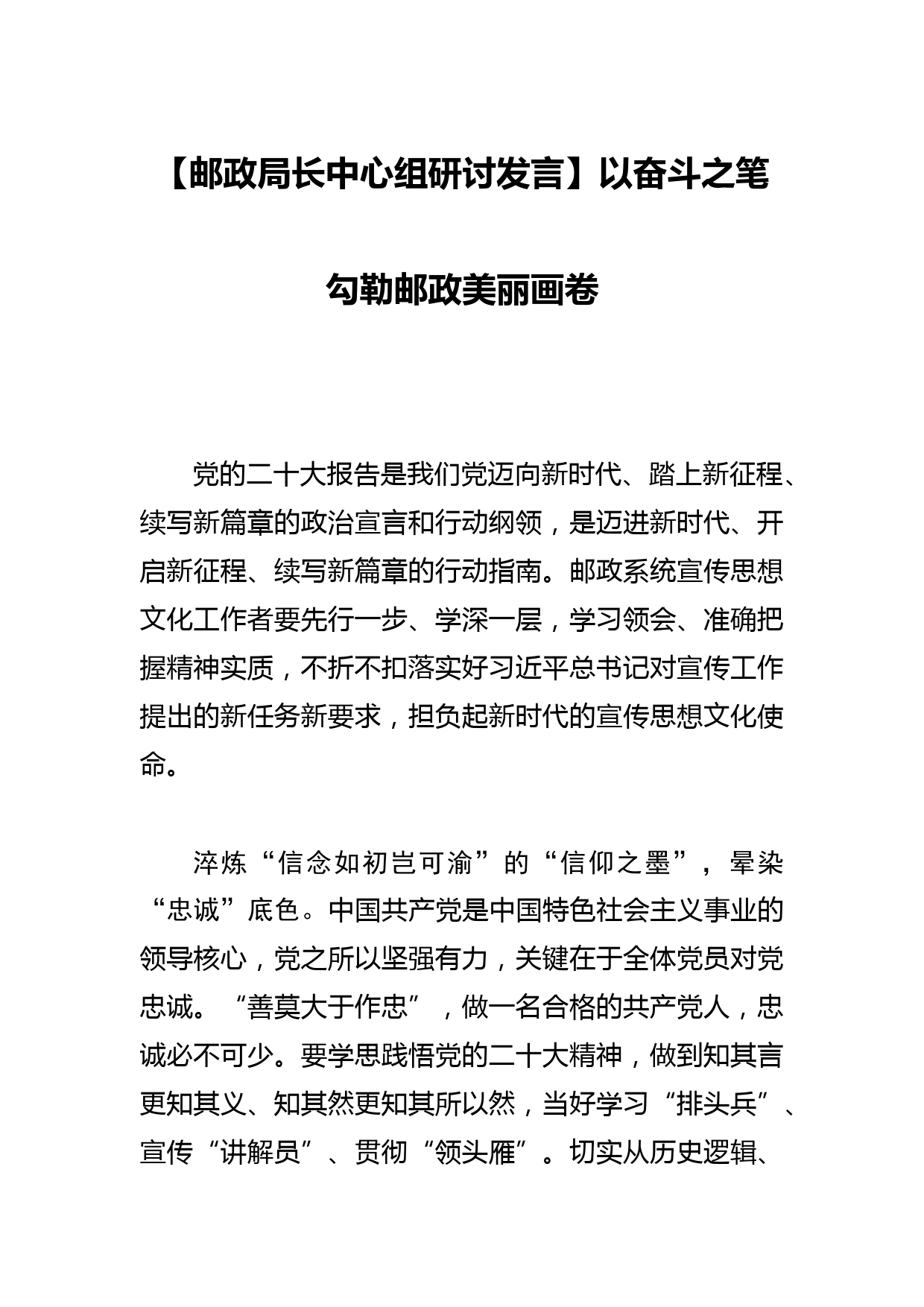 【邮政局长中心组研讨发言】以奋斗之笔勾勒邮政美丽画卷

党的二十大报告是我们党迈向新时代、踏上新征程、续写新篇章的政治宣言和行动纲领，是迈进新时代、开启新征程、续写新篇章的行动指南。邮政系统宣传思想文化工作者要先行一步、学深一层，学习领会、准确把握精神实质，不折不扣落实好习近平总书记对宣传工作提出的新任务新要求，担负起新时代的宣传思想文化使命。

淬炼“信念如初岂可渝”的“信仰之墨”，晕染“忠诚”底色。中国共产党是中国特色社会主义事业的领导核心，党之所以坚强有力，关键在于全体党员对党忠诚。“善莫大于作忠”，做一名合格的共产党人，忠诚必不可少。要学思践悟党的二十大精神，做到知其言更知其义、知其然更知其所以然，当好学习“排头兵”、宣传“讲解员”、贯彻“领头雁”。切实从历史逻辑、